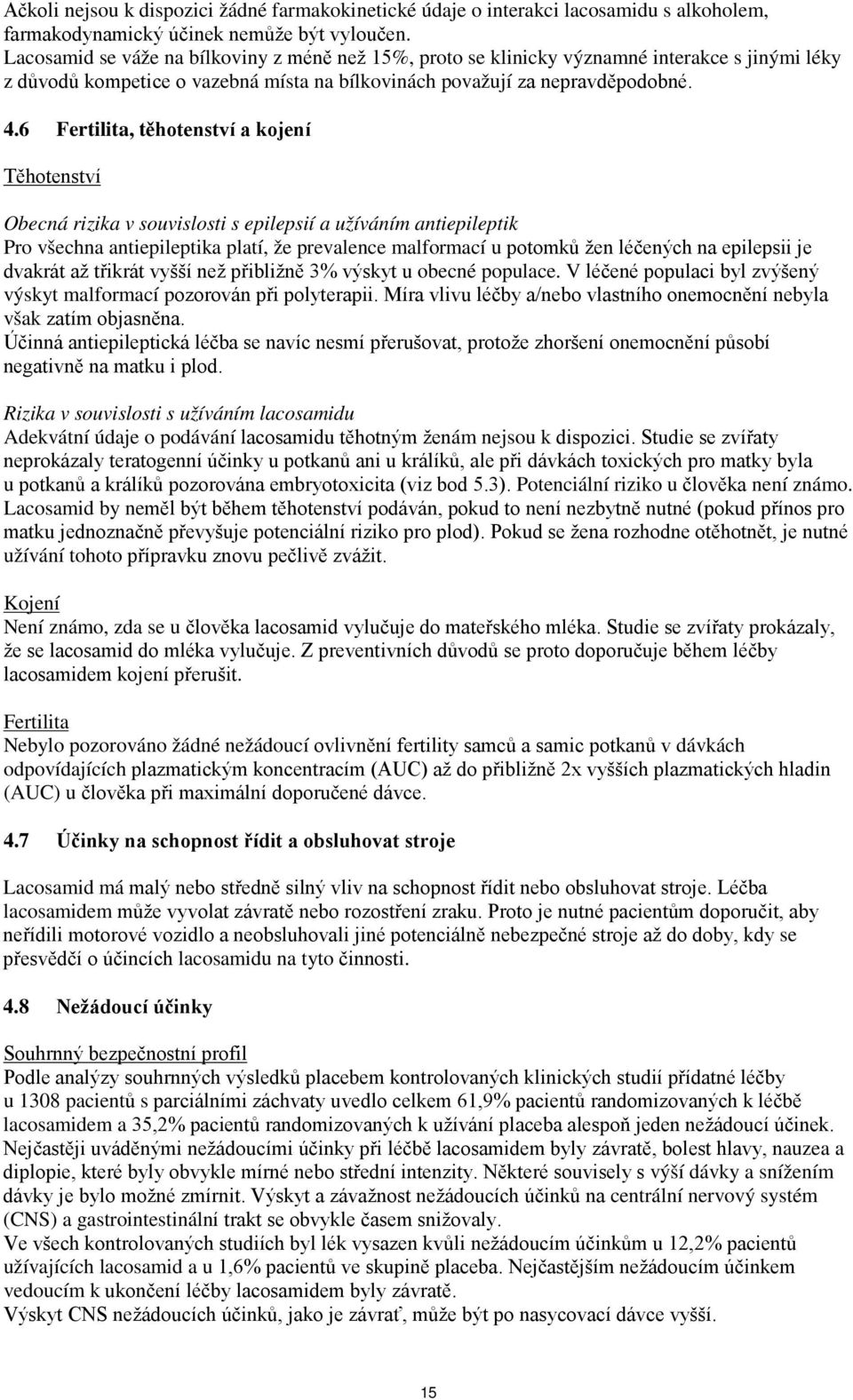 Ačkoli nejsou k dispozici žádné farmakokinetické údaje o interakci lacosamidu s alkoholem, farmakodynamický účinek nemůže být vyloučen.
Lacosamid se váže na bílkoviny z méně než 15%, proto se klinicky významné interakce s jinými léky z důvodů kompetice o vazebná místa na bílkovinách považují za nepravděpodobné.

4.6 Fertilita, těhotenství a kojení

Těhotenství

Obecná rizika v souvislosti s epilepsií a užíváním antiepileptik
Pro všechna antiepileptika platí, že prevalence malformací u potomků žen léčených na epilepsii je dvakrát až třikrát vyšší než přibližně 3% výskyt u obecné populace. V léčené populaci byl zvýšený výskyt malformací pozorován při polyterapii. Míra vlivu léčby a/nebo vlastního onemocnění nebyla však zatím objasněna.
Účinná antiepileptická léčba se navíc nesmí přerušovat, protože zhoršení onemocnění působí negativně na matku i plod.

Rizika v souvislosti s užíváním lacosamidu
Adekvátní údaje o podávání lacosamidu těhotným ženám nejsou k dispozici. Studie se zvířaty neprokázaly teratogenní účinky u potkanů ani u králíků, ale při dávkách toxických pro matky byla u potkanů a králíků pozorována embryotoxicita (viz bod 5.3). Potenciální riziko u člověka není známo. Lacosamid by neměl být během těhotenství podáván, pokud to není nezbytně nutné (pokud přínos pro matku jednoznačně převyšuje potenciální riziko pro plod). Pokud se žena rozhodne otěhotnět, je nutné užívání tohoto přípravku znovu pečlivě zvážit.

Kojení
Není známo, zda se u člověka lacosamid vylučuje do mateřského mléka. Studie se zvířaty prokázaly, že se lacosamid do mléka vylučuje. Z preventivních důvodů se proto doporučuje během léčby lacosamidem kojení přerušit.

Fertilita
Nebylo pozorováno žádné nežádoucí ovlivnění fertility samců a samic potkanů v dávkách odpovídajících plazmatickým koncentracím (AUC) až do přibližně 2x vyšších plazmatických hladin (AUC) u člověka při maximální doporučené dávce.

4.7 Účinky na schopnost řídit a obsluhovat stroje

Lacosamid má malý nebo středně silný vliv na schopnost řídit nebo obsluhovat stroje. Léčba lacosamidem může vyvolat závratě nebo rozostření zraku. Proto je nutné pacientům doporučit, aby neřídili motorové vozidlo a neobsluhovali jiné potenciálně nebezpečné stroje až do doby, kdy se přesvědčí o účincích lacosamidu na tyto činnosti.

4.8 Nežádoucí účinky

Souhrnný bezpečnostní profil
Podle analýzy souhrnných výsledků placebem kontrolovaných klinických studií přídatné léčby u 1308 pacientů s parciálními záchvaty uvedlo celkem 61,9% pacientů randomizovaných k léčbě lacosamidem a 35,2% pacientů randomizovaných k užívání placeba alespoň jeden nežádoucí účinek. Nejčastěji uváděnými nežádoucími účinky při léčbě lacosamidem byly závratě, bolest hlavy, nauzea a diplopie, které byly obvykle mírné nebo střední intenzity. Některé souvisely s výší dávky a snížením dávky je bylo možné zmírnit. Výskyt a závažnost nežádoucích účinků na centrální nervový systém (CNS) a gastrointestinální trakt se obvykle časem snižovaly.
Ve všech kontrolovaných studiích byl lék vysazen kvůli nežádoucím účinkům u 12,2% pacientů užívajících lacosamid a u 1,6% pacientů ve skupině placeba. Nejčastějším nežádoucím účinkem vedoucím k ukončení léčby lacosamidem byly závratě.
Výskyt CNS nežádoucích účinků, jako je závrať, může být po nasycovací dávce vyšší.

15